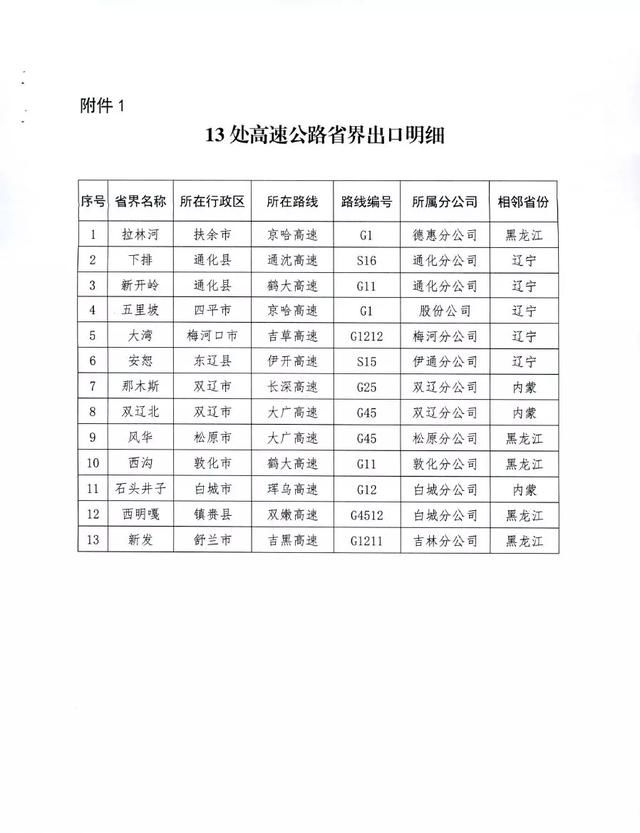 附件 1

13 处高速公路省界出口明细

| 序号 | 省界名称 | 所在行政区 | 所在路线 | 路线编号 | 所属分公司 | 相邻省份 |
|---|---|---|---|---|---|---|
| 1 | 拉林河 | 扶余市 | 京哈高速 | G1 | 德惠分公司 | 黑龙江 |
| 2 | 下排 | 通化县 | 通沈高速 | S16 | 通化分公司 | 辽宁 |
| 3 | 新开岭 | 通化县 | 鹤大高速 | G11 | 通化分公司 | 辽宁 |
| 4 | 五里坡 | 四平市 | 京哈高速 | G1 | 股份公司 | 辽宁 |
| 5 | 大湾 | 梅河口市 | 吉草高速 | G1212 | 梅河分公司 | 辽宁 |
| 6 | 安恕 | 东辽县 | 伊开高速 | S15 | 伊通分公司 | 辽宁 |
| 7 | 那木斯 | 双辽市 | 长深高速 | G25 | 双辽分公司 | 内蒙 |
| 8 | 双辽北 | 双辽市 | 大广高速 | G45 | 双辽分公司 | 内蒙 |
| 9 | 风华 | 松原市 | 大广高速 | G45 | 松原分公司 | 黑龙江 |
| 10 | 西沟 | 敦化市 | 鹤大高速 | G11 | 敦化分公司 | 黑龙江 |
| 11 | 石头井子 | 白城市 | 珲乌高速 | G12 | 白城分公司 | 内蒙 |
| 12 | 西明嘎 | 镇赉县 | 双嫩高速 | G4512 | 白城分公司 | 黑龙江 |
| 13 | 新发 | 舒兰市 | 吉黑高速 | G1211 | 吉林分公司 | 黑龙江 |